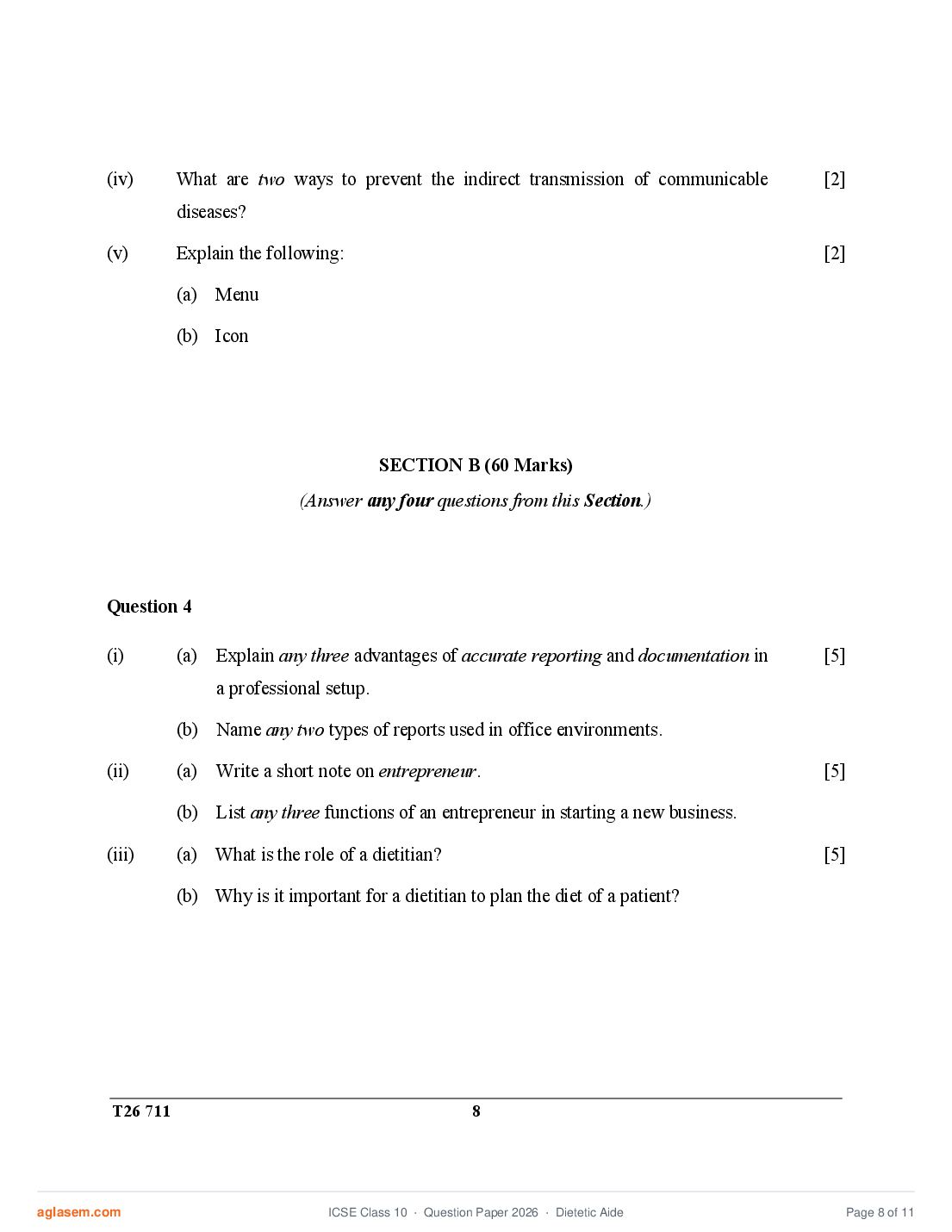 (iv) What are two ways to prevent the indirect transmission of communicable diseases? [2]

(v) Explain the following: [2]

(a) Menu

(b) Icon

SECTION B (60 Marks)

(Answer any four questions from this Section.)

Question 4

(i) (a) Explain any three advantages of accurate reporting and documentation in a professional setup. [5]

(b) Name any two types of reports used in office environments.

(ii) (a) Write a short note on entrepreneur. [5]

(b) List any three functions of an entrepreneur in starting a new business.

(iii) (a) What is the role of a dietitian? [5]

(b) Why is it important for a dietitian to plan the diet of a patient?

T26 711 8

aglasem.com ICSE Class 10 · Question Paper 2026 · Dietetic Aide Page 8 of 11